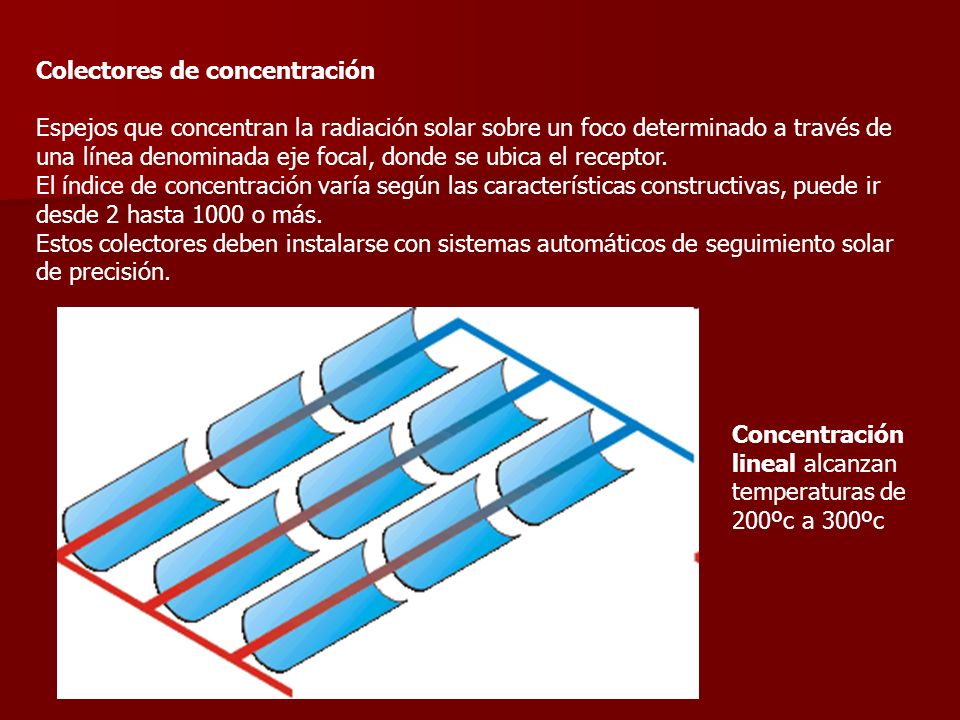 Colectores de concentración

Espejos que concentran la radiación solar sobre un foco determinado a través de una línea denominada eje focal, donde se ubica el receptor.
El índice de concentración varía según las características constructivas, puede ir desde 2 hasta 1000 o más.
Estos colectores deben instalarse con sistemas automáticos de seguimiento solar de precisión.

Concentración lineal alcanzan temperaturas de 200ºc a 300ºc